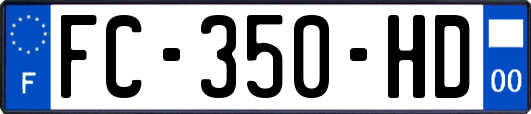 F
FC-350-HD
00